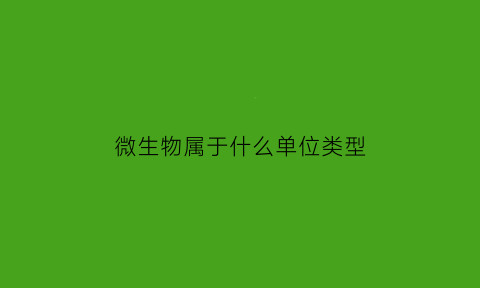 微生物属于什么单位类型